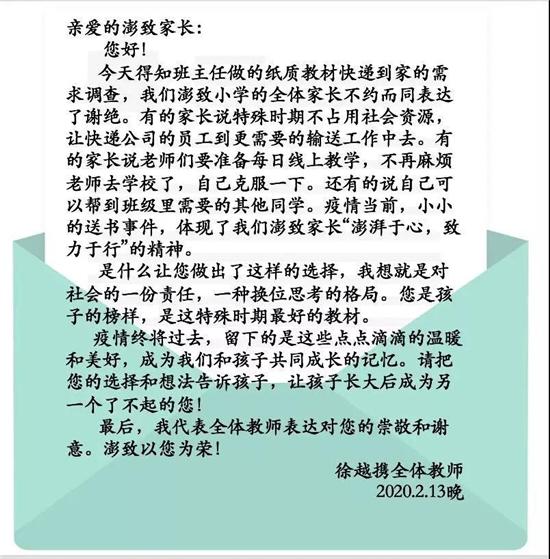 亲爱的澎致家长：

您好！

今天得知班主任做的纸质教材快递到家的需求调查，我们澎致小学的全体家长不约而同表达了谢绝。有的家长说特殊时期不占用社会资源，让快递公司的员工到更需要的输送工作中去。有的家长说老师们要准备每日线上教学，不再麻烦老师去学校了，自己克服一下。还有的说自己可以帮到班级里需要的其他同学。疫情当前，小小的送书事件，体现了我们澎致家长“澎湃于心，致力于行”的精神。

是什么让您做出了这样的选择，我想就是对社会的一份责任，一种换位思考的格局。您是孩子的榜样，是这特殊时期最好的教材。

疫情终将过去，留下的是这些点点滴滴的温暖和美好，成为我们和孩子共同成长的记忆。请把您的选择和想法告诉孩子，让孩子长大后成为另一个了不起的您！

最后，我代表全体教师表达对您的崇敬和谢意。澎致以您为荣！

徐越携全体教师
2020.2.13晚